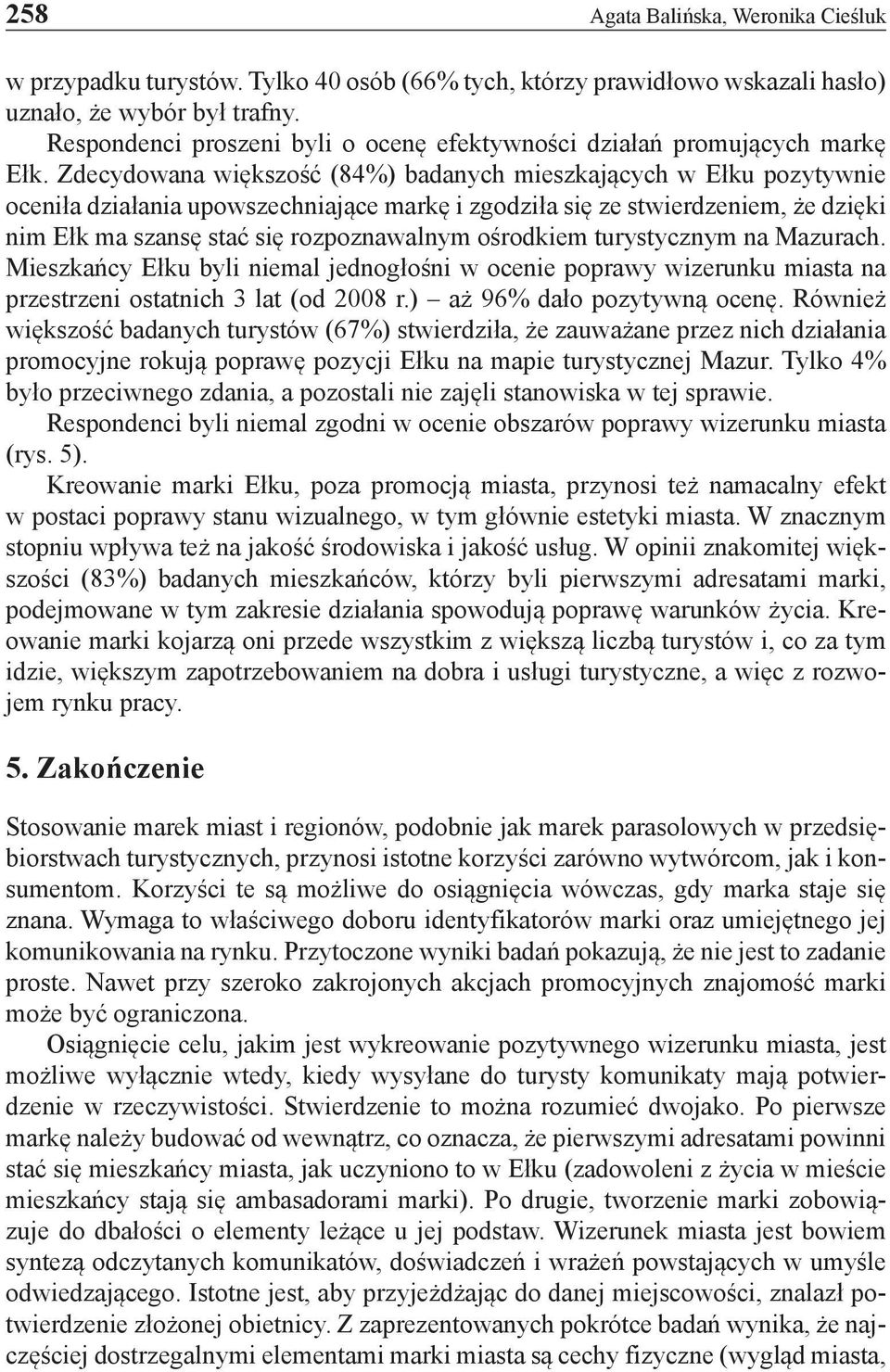 258 Agata Balińska, Weronika Cieśluk

w przypadku turystów. Tylko 40 osób (66% tych, którzy prawidłowo wskazali hasło) uznało, że wybór był trafny.

Respondenci proszeni byli o ocenę efektywności działań promujących markę Ełk. Zdecydowana większość (84%) badanych mieszkających w Ełku pozytywnie oceniła działania upowszechniające markę i zgodziła się ze stwierdzeniem, że dzięki nim Ełk ma szansę stać się rozpoznawalnym ośrodkiem turystycznym na Mazurach. Mieszkańcy Ełku byli niemal jednogłośni w ocenie poprawy wizerunku miasta na przestrzeni ostatnich 3 lat (od 2008 r.) – aż 96% dało pozytywną ocenę. Również większość badanych turystów (67%) stwierdziła, że zauważane przez nich działania promocyjne rokują poprawę pozycji Ełku na mapie turystycznej Mazur. Tylko 4% było przeciwnego zdania, a pozostali nie zajęli stanowiska w tej sprawie.

Respondenci byli niemal zgodni w ocenie obszarów poprawy wizerunku miasta (rys. 5).

Kreowanie marki Ełku, poza promocją miasta, przynosi też namacalny efekt w postaci poprawy stanu wizualnego, w tym głównie estetyki miasta. W znacznym stopniu wpływa też na jakość środowiska i jakość usług. W opinii znakomitej większości (83%) badanych mieszkańców, którzy byli pierwszymi adresatami marki, podejmowane w tym zakresie działania spowodują poprawę warunków życia. Kreowanie marki kojarzą oni przede wszystkim z większą liczbą turystów i, co za tym idzie, większym zapotrzebowaniem na dobra i usługi turystyczne, a więc z rozwojem rynku pracy.

5. Zakończenie

Stosowanie marek miast i regionów, podobnie jak marek parasolowych w przedsiębiorstwach turystycznych, przynosi istotne korzyści zarówno wytwórcom, jak i konsumentom. Korzyści te są możliwe do osiągnięcia wówczas, gdy marka staje się znana. Wymaga to właściwego doboru identyfikatorów marki oraz umiejętnego jej komunikowania na rynku. Przytoczone wyniki badań pokazują, że nie jest to zadanie proste. Nawet przy szeroko zakrojonych akcjach promocyjnych znajomość marki może być ograniczona.

Osiągnięcie celu, jakim jest wykreowanie pozytywnego wizerunku miasta, jest możliwe wyłącznie wtedy, kiedy wysyłane do turysty komunikaty mają potwierdzenie w rzeczywistości. Stwierdzenie to można rozumieć dwojako. Po pierwsze markę należy budować od wewnątrz, co oznacza, że pierwszymi adresatami powinni stać się mieszkańcy miasta, jak uczyniono to w Ełku (zadowoleni z życia w mieście mieszkańcy stają się ambasadorami marki). Po drugie, tworzenie marki zobowiązuje do dbałości o elementy leżące u jej podstaw. Wizerunek miasta jest bowiem syntezą odczytanych komunikatów, doświadczeń i wrażeń powstających w umyśle odwiedzającego. Istotne jest, aby przyjeżdżając do danej miejscowości, znalazł potwierdzenie złożonej obietnicy. Z zaprezentowanych pokrótce badań wynika, że najczęściej dostrzegalnymi elementami marki miasta są cechy fizyczne (wygląd miasta,